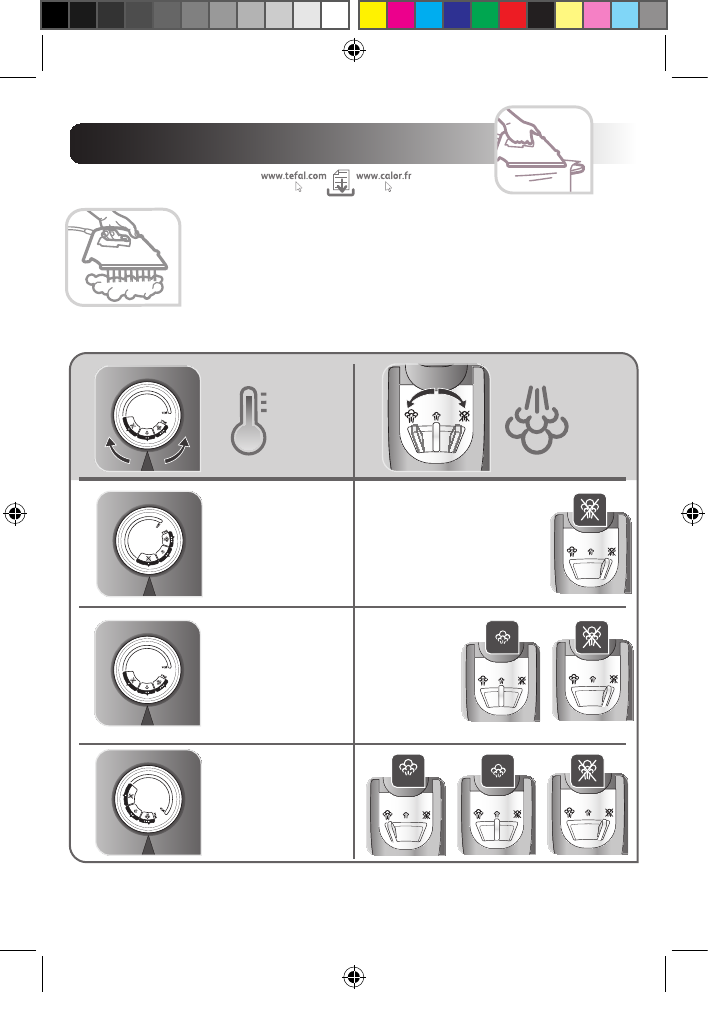 www.tefal.com www.calor.fr